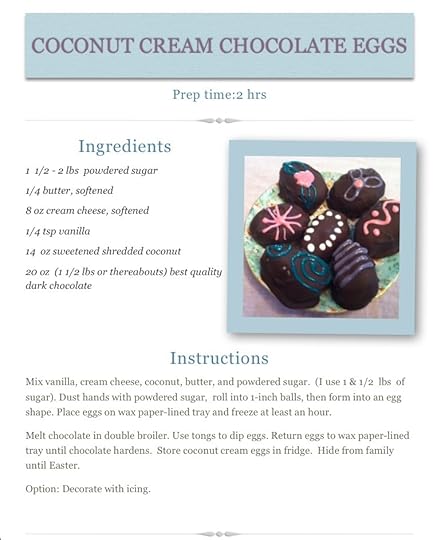 COCONUT CREAM CHOCOLATE EGGS

Prep time:2 hrs

Ingredients

1 1/2 - 2 lbs powdered sugar

1/4 butter, softened

8 oz cream cheese, softened

1/4 tsp vanilla

14 oz sweetened shredded coconut

20 oz (1 1/2 lbs or thereabouts) best quality dark chocolate

Instructions

Mix vanilla, cream cheese, coconut, butter, and powdered sugar. (I use 1 & 1/2 lbs of sugar). Dust hands with powdered sugar, roll into 1-inch balls, then form into an egg shape. Place eggs on wax paper-lined tray and freeze at least an hour.

Melt chocolate in double broiler. Use tongs to dip eggs. Return eggs to wax paper-lined tray until chocolate hardens. Store coconut cream eggs in fridge. Hide from family until Easter.

Option: Decorate with icing.